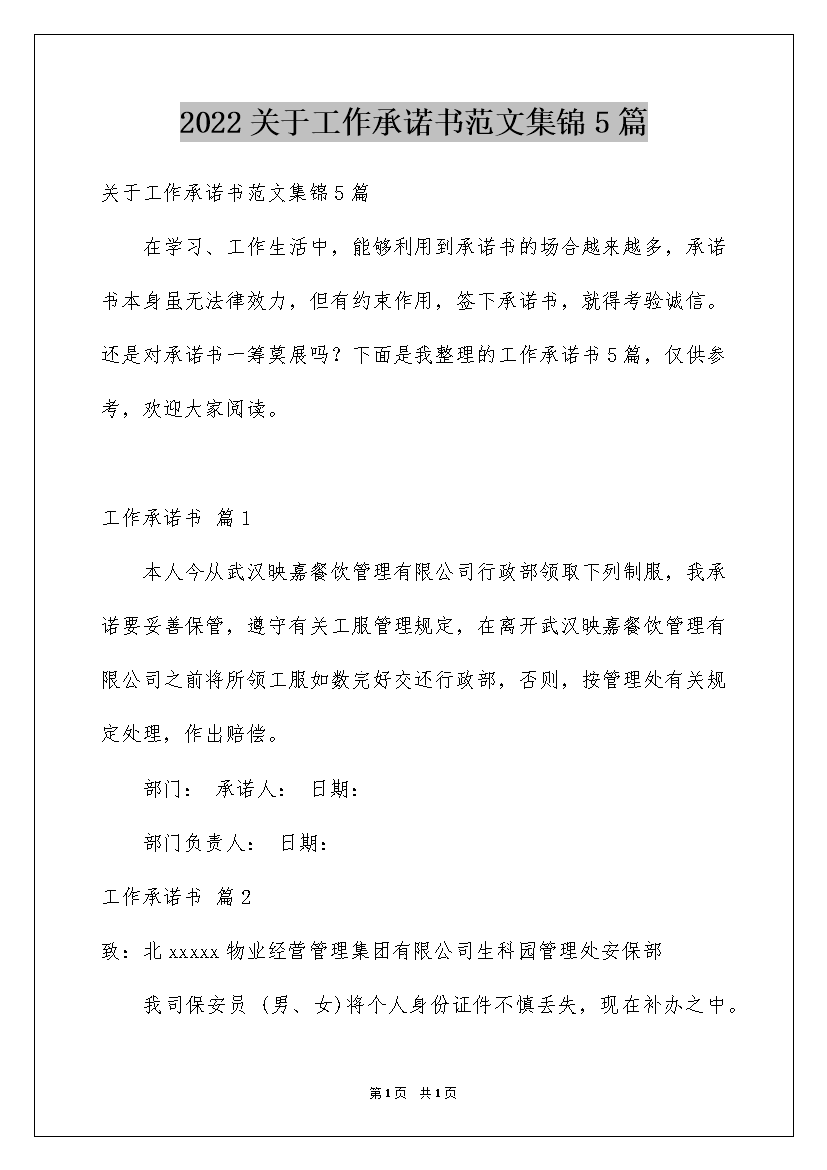 2022关于工作承诺书范文集锦5篇

关于工作承诺书范文集锦5篇

在学习、工作生活中，能够利用到承诺书的场合越来越多，承诺书本身虽无法律效力，但有约束作用，签下承诺书，就得考验诚信。还是对承诺书一筹莫展吗？下面是我整理的工作承诺书5篇，仅供参考，欢迎大家阅读。

工作承诺书 篇1

本人今从武汉映嘉餐饮管理有限公司行政部领取下列制服，我承诺要妥善保管，遵守有关工服管理规定，在离开武汉映嘉餐饮管理有限公司之前将所领工服如数完好交还行政部，否则，按管理处有关规定处理，作出赔偿。

部门： 承诺人： 日期：

部门负责人： 日期：

工作承诺书 篇2

致：北xxxxx物业经营管理集团有限公司生科园管理处安保部

我司保安员 (男、女)将个人身份证件不慎丢失，现在补办之中。

第1页 共1页